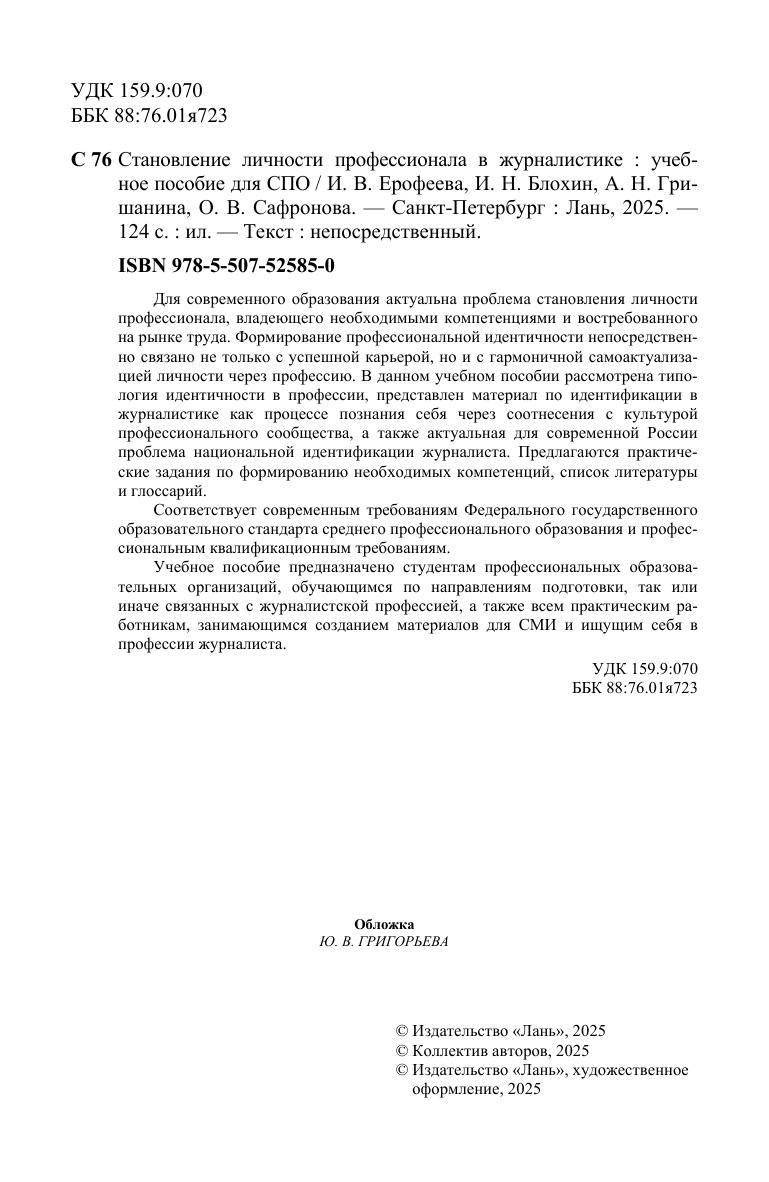 УДК 159.9:070
ББК 88:76.01я723

С 76 Становление личности профессионала в журналистике : учебное пособие для СПО / И. В. Ерофеева, И. Н. Блохин, А. Н. Гришанина, О. В. Сафронова. — Санкт-Петербург : Лань, 2025. — 124 с. : ил. — Текст : непосредственный.

ISBN 978-5-507-52585-0

Для современного образования актуальна проблема становления личности профессионала, владеющего необходимыми компетенциями и востребованного на рынке труда. Формирование профессиональной идентичности непосредственно связано не только с успешной карьерой, но и с гармоничной самоактуализацией личности через профессию. В данном учебном пособии рассмотрена типология идентичности в профессии, представлен материал по идентификации в журналистике как процессе познания себя через соотнесения с культурой профессионального сообщества, а также актуальная для современной России проблема национальной идентификации журналиста. Предлагаются практические задания по формированию необходимых компетенций, список литературы и глоссарий.

Соответствует современным требованиям Федерального государственного образовательного стандарта среднего профессионального образования и профессиональным квалификационным требованиям.

Учебное пособие предназначено студентам профессиональных образовательных организаций, обучающимся по направлениям подготовки, так или иначе связанных с журналистской профессией, а также всем практическим работникам, занимающимся созданием материалов для СМИ и ищущим себя в профессии журналиста.

УДК 159.9:070
ББК 88:76.01я723

Обложка
Ю. В. ГРИГОРЬЕВА

© Издательство «Лань», 2025
© Коллектив авторов, 2025
© Издательство «Лань», художественное оформление, 2025